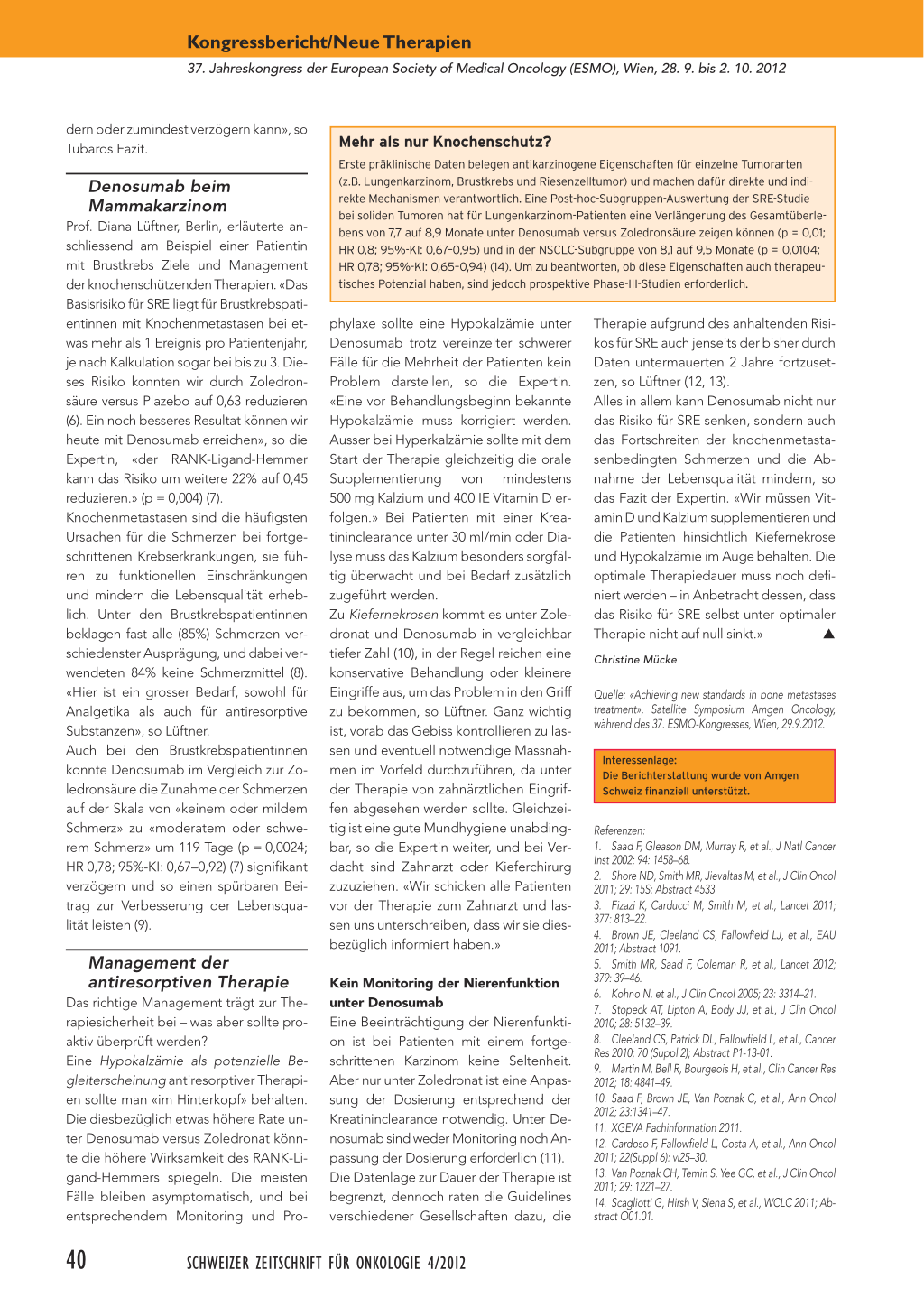 Kongressbericht/Neue Therapien

37. Jahreskongress der European Society of Medical Oncology (ESMO), Wien, 28. 9. bis 2. 10. 2012

dern oder zumindest verzögern kann», so Tubaros Fazit.

Denosumab beim Mammakarzinom

Prof. Diana Lüftner, Berlin, erläuterte anschliessend am Beispiel einer Patientin mit Brustkrebs Ziele und Management der knochenschützenden Therapien. «Das Basisrisiko für SRE liegt für Brustkrebspatientinnen mit Knochenmetastasen bei etwas mehr als 1 Ereignis pro Patientenjahr, je nach Kalkulation sogar bei bis zu 3. Dieses Risiko konnten wir durch Zoledronsäure versus Plazebo auf 0,63 reduzieren (6). Ein noch besseres Resultat können wir heute mit Denosumab erreichen», so die Expertin, «der RANK-Ligand-Hemmer kann das Risiko um weitere 22% auf 0,45 reduzieren.» (p = 0,004) (7).

Knochenmetastasen sind die häufigsten Ursachen für die Schmerzen bei fortgeschrittenen Krebserkrankungen, sie führen zu funktionellen Einschränkungen und mindern die Lebensqualität erheblich. Unter den Brustkrebspatientinnen beklagen fast alle (85%) Schmerzen verschiedenster Ausprägung, und dabei verwendeten 84% keine Schmerzmittel (8). «Hier ist ein grosser Bedarf, sowohl für Analgetika als auch für antiresorptive Substanzen», so Lüftner.

Auch bei den Brustkrebspatientinnen konnte Denosumab im Vergleich zur Zoledronsäure die Zunahme der Schmerzen auf der Skala von «keinem oder mildem Schmerz» zu «moderatem oder schwerem Schmerz» um 119 Tage (p = 0,0024; HR 0,78; 95%-KI: 0,67–0,92) (7) signifikant verzögern und so einen spürbaren Beitrag zur Verbesserung der Lebensqualität leisten (9).

Management der antiresorptiven Therapie

Das richtige Management trägt zur Therapiesicherheit bei – was aber sollte proaktiv überprüft werden?

Eine Hypokalzämie als potenzielle Begleiterscheinung antiresorptiver Therapien sollte man «im Hinterkopf» behalten. Die diesbezüglich etwas höhere Rate unter Denosumab versus Zoledronat könnte die höhere Wirksamkeit des RANK-Ligand-Hemmers spiegeln. Die meisten Fälle bleiben asymptomatisch, und bei entsprechendem Monitoring und Prophylaxe sollte eine Hypokalzämie unter Denosumab trotz vereinzelter schwerer Fälle für die Mehrheit der Patienten kein Problem darstellen, so die Expertin. «Eine vor Behandlungsbeginn bekannte Hypokalzämie muss korrigiert werden. Ausser bei Hyperkalzämie sollte mit dem Start der Therapie gleichzeitig die orale Supplementierung von mindestens 500 mg Kalzium und 400 IE Vitamin D erfolgen.» Bei Patienten mit einer Kreatininclearance unter 30 ml/min oder Dialyse muss das Kalzium besonders sorgfältig überwacht und bei Bedarf zusätzlich zugeführt werden.

Zu Kiefernekrosen kommt es unter Zoledronat und Denosumab in vergleichbar tiefer Zahl (10), in der Regel reichen eine konservative Behandlung oder kleinere Eingriffe aus, um das Problem in den Griff zu bekommen, so Lüftner. Ganz wichtig ist, vorab das Gebiss kontrollieren zu lassen und eventuell notwendige Massnahmen im Vorfeld durchzuführen, da unter der Therapie von zahnärztlichen Eingriffen abgesehen werden sollte. Gleichzeitig ist eine gute Mundhygiene unabdingbar, so die Expertin weiter, und bei Verdacht sind Zahnarzt oder Kieferchirurg zuzuziehen. «Wir schicken alle Patienten vor der Therapie zum Zahnarzt und lassen uns unterschreiben, dass wir sie diesbezüglich informiert haben.»

Kein Monitoring der Nierenfunktion unter Denosumab

Eine Beeinträchtigung der Nierenfunktion ist bei Patienten mit einem fortgeschrittenen Karzinom keine Seltenheit. Aber nur unter Zoledronat ist eine Anpassung der Dosierung entsprechend der Kreatininclearance notwendig. Unter Denosumab sind weder Monitoring noch Anpassung der Dosierung erforderlich (11). Die Datenlage zur Dauer der Therapie ist begrenzt, dennoch raten die Guidelines verschiedener Gesellschaften dazu, die Therapie aufgrund des anhaltenden Risikos für SRE auch jenseits der bisher durch Daten untermauerten 2 Jahre fortzusetzen, so Lüftner (12, 13).

Alles in allem kann Denosumab nicht nur das Risiko für SRE senken, sondern auch das Fortschreiten der knochenmetastasenbedingten Schmerzen und die Abnahme der Lebensqualität mindern, so das Fazit der Expertin. «Wir müssen Vitamin D und Kalzium supplementieren und die Patienten hinsichtlich Kiefernekrose und Hypokalzämie im Auge behalten. Die optimale Therapiedauer muss noch definiert werden – in Anbetracht dessen, dass das Risiko für SRE selbst unter optimaler Therapie nicht auf null sinkt.» ▲

Christine Mücke

Quelle: «Achieving new standards in bone metastases treatment», Satellite Symposium Amgen Oncology, während des 37. ESMO-Kongresses, Wien, 29.9.2012.

Interessenlage:
Die Berichterstattung wurde von Amgen Schweiz finanziell unterstützt.

Referenzen:
1. Saad F, Gleason DM, Murray R, et al., J Natl Cancer Inst 2002; 94: 1458–68.
2. Shore ND, Smith MR, Jievaltas M, et al., J Clin Oncol 2011; 29: 15S: Abstract 4533.
3. Fizazi K, Carducci M, Smith M, et al., Lancet 2011; 377: 813–22.
4. Brown JE, Cleeland CS, Fallowfield LJ, et al., EAU 2011; Abstract 1091.
5. Smith MR, Saad F, Coleman R, et al., Lancet 2012; 379: 39–46.
6. Kohno N, et al., J Clin Oncol 2005; 23: 3314–21.
7. Stopeck AT, Lipton A, Body JJ, et al., J Clin Oncol 2010; 28: 5132–39.
8. Cleeland CS, Patrick DL, Fallowfield L, et al., Cancer Res 2010; 70 (Suppl 2); Abstract P1-13-01.
9. Martin M, Bell R, Bourgeois H, et al., Clin Cancer Res 2012; 18: 4841–49.
10. Saad F, Brown JE, Van Poznak C, et al., Ann Oncol 2012; 23:1341–47.
11. XGEVA Fachinformation 2011.
12. Cardoso F, Fallowfield L, Costa A, et al., Ann Oncol 2011; 22(Suppl 6): vi25–30.
13. Van Poznak CH, Temin S, Yee GC, et al., J Clin Oncol 2011; 29: 1221–27.
14. Scagliotti G, Hirsh V, Siena S, et al., WCLC 2011; Abstract O01.01.

Mehr als nur Knochenschutz?

Erste präklinische Daten belegen antikarzinogene Eigenschaften für einzelne Tumorarten (z.B. Lungenkarzinom, Brustkrebs und Riesenzelltumor) und machen dafür direkte und indirekte Mechanismen verantwortlich. Eine Post-hoc-Subgruppen-Auswertung der SRE-Studie bei soliden Tumoren hat für Lungenkarzinom-Patienten eine Verlängerung des Gesamtüberlebens von 7,7 auf 8,9 Monate unter Denosumab versus Zoledronsäure zeigen können (p = 0,01; HR 0,8; 95%-KI: 0,67–0,95) und in der NSCLC-Subgruppe von 8,1 auf 9,5 Monate (p = 0,0104; HR 0,78; 95%-KI: 0,65–0,94) (14). Um zu beantworten, ob diese Eigenschaften auch therapeutisches Potenzial haben, sind jedoch prospektive Phase-III-Studien erforderlich.

40 SCHWEIZER ZEITSCHRIFT FÜR ONKOLOGIE 4/2012